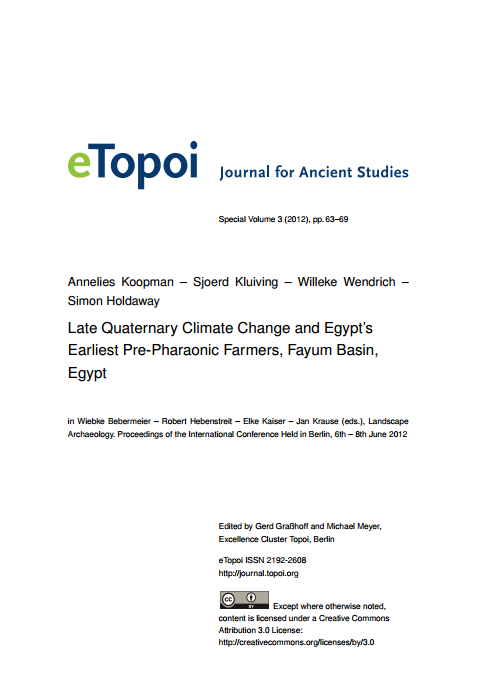 eTopoi Journal for Ancient Studies

Special Volume 3 (2012), pp. 63–69

Annelies Koopman – Sjoerd Kluiving – Willeke Wendrich – Simon Holdaway

Late Quaternary Climate Change and Egypt's Earliest Pre-Pharaonic Farmers, Fayum Basin, Egypt

in Wiebke Bebermeier – Robert Hebenstreit – Elke Kaiser – Jan Krause (eds.), Landscape Archaeology. Proceedings of the International Conference Held in Berlin, 6th – 8th June 2012

Edited by Gerd Graßhoff and Michael Meyer, Excellence Cluster Topoi, Berlin

eTopoi ISSN 2192-2608
http://journal.topoi.org

cc BY Except where otherwise noted, content is licensed under a Creative Commons Attribution 3.0 License:
http://creativecommons.org/licenses/by/3.0